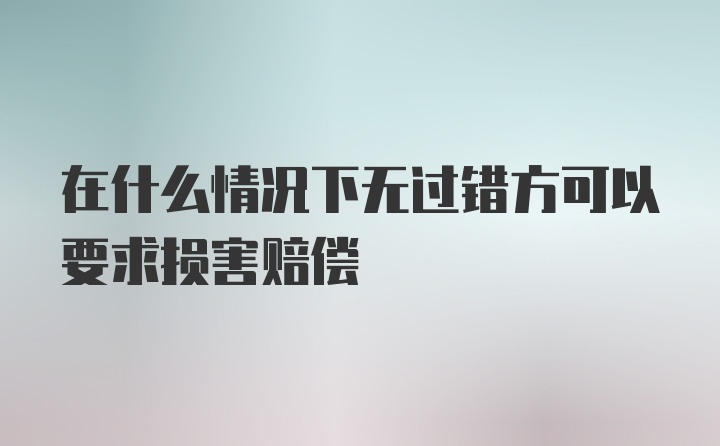 在什么情况下无过错方可以要求损害赔偿